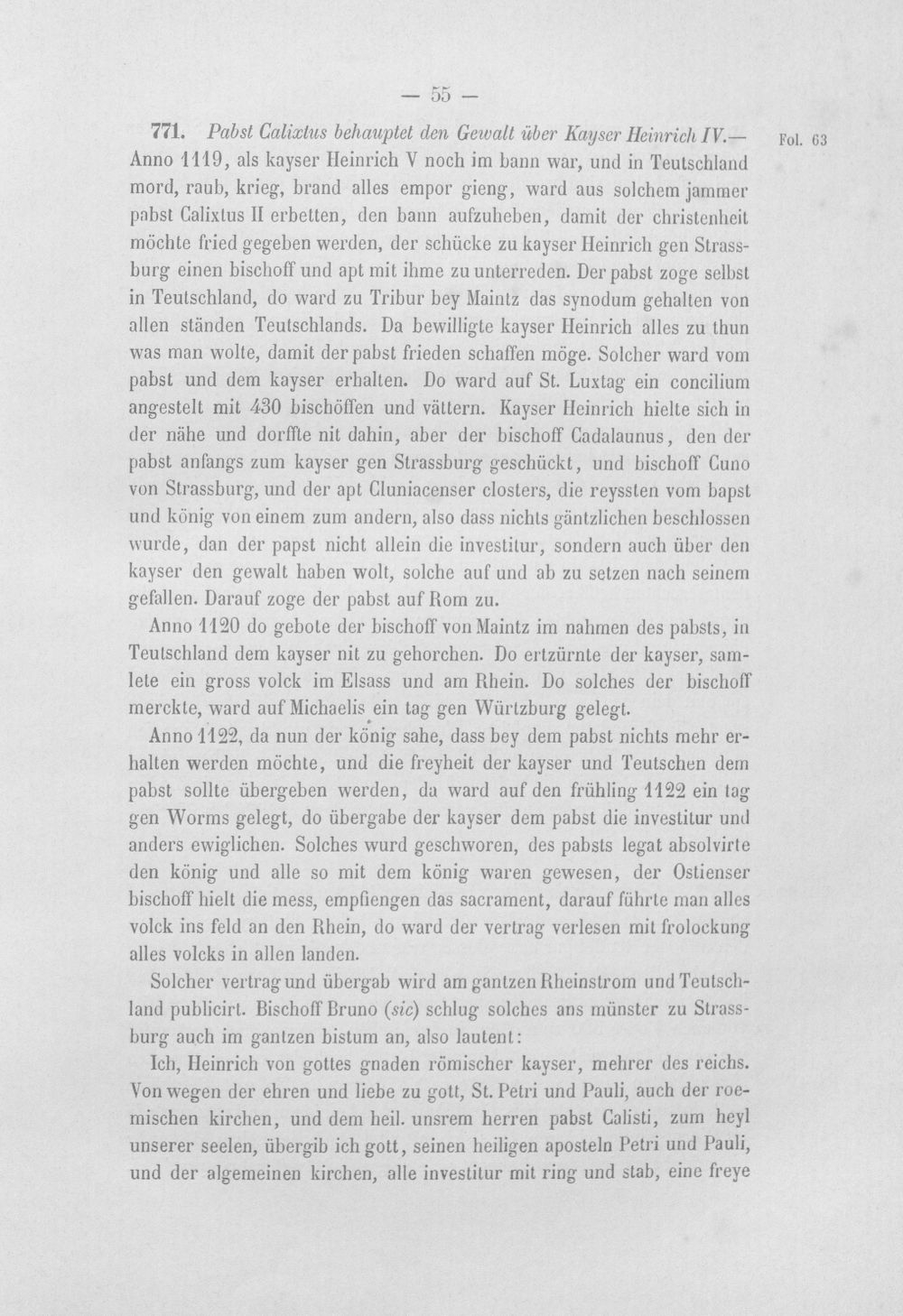 — 55 —

771. Pabst Calixtus behauptet den Gewalt über Kayser Heinrich IV.— Anno 1119, als kayser Heinrich V noch im bann war, und in Teutschland mord, raub, krieg, brand alles empor gieng, ward aus solchem jammer pabst Calixtus II erbetten, den bann aufzuheben, damit der christenheit möchte fried gegeben werden, der schücke zu kayser Heinrich gen Strassburg einen bischoff und apt mit ihme zu unterreden. Der pabst zoge selbst in Teutschland, do ward zu Tribur bey Maintz das synodum gehalten von allen ständen Teutschlands. Da bewilligte kayser Heinrich alles zu thun was man wolte, damit der pabst frieden schaffen möge. Solcher ward vom pabst und dem kayser erhalten. Do ward auf St. Luxtag ein concilium angestelt mit 430 bischöffen und vättern. Kayser Heinrich hielte sich in der nähe und dorffte nit dahin, aber der bischoff Cadalaunus, den der pabst anfangs zum kayser gen Strassburg geschückt, und bischoff Cuno von Strassburg, und der apt Cluniacenser closters, die reyssten vom bapst und könig von einem zum andern, also dass nichts gäntzlichen beschlossen wurde, dan der papst nicht allein die investitur, sondern auch über den kayser den gewalt haben wolt, solche auf und ab zu setzen nach seinem gefallen. Darauf zoge der pabst auf Rom zu.

Fol. 63

Anno 1120 do gebote der bischoff von Maintz im nahmen des pabsts, in Teutschland dem kayser nit zu gehorchen. Do ertzürnte der kayser, samlete ein gross volck im Elsass und am Rhein. Do solches der bischoff merckte, ward auf Michaelis ein tag gen Würtzburg gelegt.

Anno 1122, da nun der könig sahe, dass bey dem pabst nichts mehr erhalten werden möchte, und die freyheit der kayser und Teutschen dem pabst sollte übergeben werden, da ward auf den frühling 1122 ein tag gen Worms gelegt, do übergabe der kayser dem pabst die investitur und anders ewiglichen. Solches wurd geschworen, des pabsts legat absolvirte den könig und alle so mit dem könig waren gewesen, der Ostienser bischoff hielt die mess, empfiengen das sacrament, darauf führte man alles volck ins feld an den Rhein, do ward der vertrag verlesen mit frolockung alles volcks in allen landen.

Solcher vertrag und übergab wird am gantzen Rheinstrom und Teutschland publicirt. Bischoff Bruno (sic) schlug solches ans münster zu Strassburg auch im gantzen bistum an, also lautent:

Ich, Heinrich von gottes gnaden römischer kayser, mehrer des reichs. Von wegen der ehren und liebe zu gott, St. Petri und Pauli, auch der roemischen kirchen, und dem heil. unsrem herren pabst Calisti, zum heyl unserer seelen, übergib ich gott, seinen heiligen aposteln Petri und Pauli, und der algemeinen kirchen, alle investitur mit ring und stab, eine freye